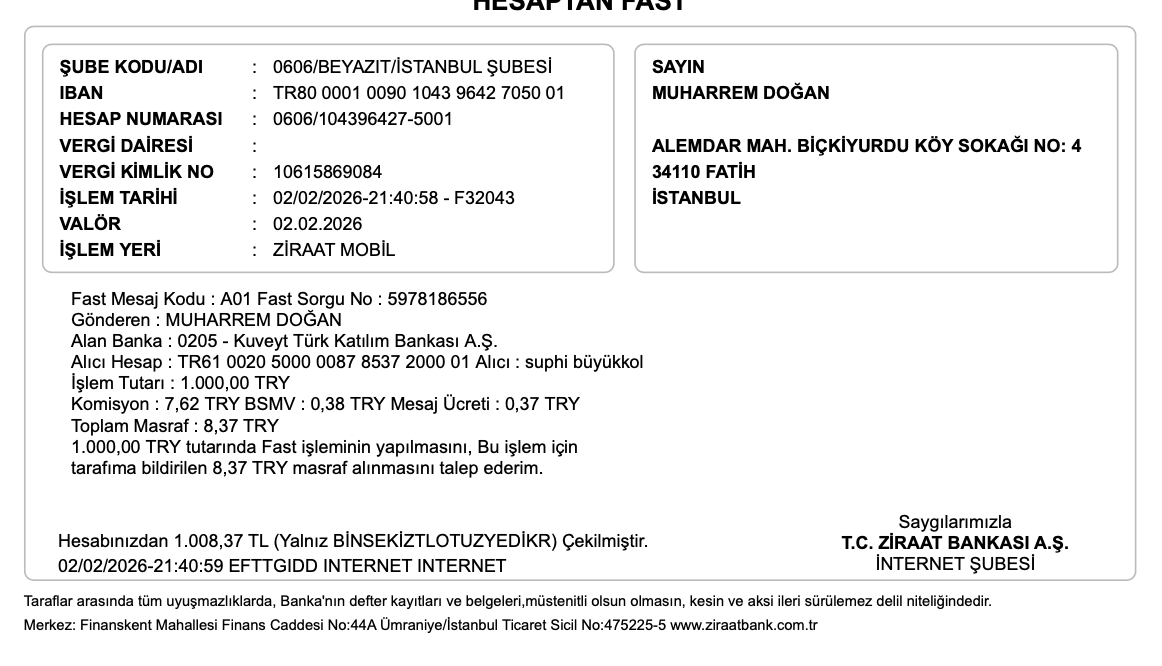 HESAPTAN FAST

ŞUBE KODU/ADI : 0606/BEYAZIT/İSTANBUL ŞUBESİ
IBAN : TR80 0001 0090 1043 9642 7050 01
HESAP NUMARASI : 0606/104396427-5001
VERGİ DAİRESİ :
VERGİ KİMLİK NO : 10615869084
İŞLEM TARİHİ : 02/02/2026-21:40:58 - F32043
VALÖR : 02.02.2026
İŞLEM YERİ : ZİRAAT MOBİL

SAYIN
MUHARREM DOĞAN

ALEMDAR MAH. BİÇKİYURDU KÖY SOKAĞI NO: 4
34110 FATİH
İSTANBUL

Fast Mesaj Kodu : A01 Fast Sorgu No : 5978186556
Gönderen : MUHARREM DOĞAN
Alan Banka : 0205 - Kuveyt Türk Katılım Bankası A.Ş.
Alıcı Hesap : TR61 0020 5000 0087 8537 2000 01 Alıcı : suphi büyükkol
İşlem Tutarı : 1.000,00 TRY
Komisyon : 7,62 TRY BSMV : 0,38 TRY Mesaj Ücreti : 0,37 TRY
Toplam Masraf : 8,37 TRY
1.000,00 TRY tutarında Fast işleminin yapılmasını, Bu işlem için tarafıma bildirilen 8,37 TRY masraf alınmasını talep ederim.

Hesabınızdan 1.008,37 TL (Yalnız BİNSEKİZTLOTUZYEDİKR) Çekilmiştir.
02/02/2026-21:40:59 EFTTGIDD INTERNET INTERNET

Saygılarımızla
T.C. ZİRAAT BANKASI A.Ş.
İNTERNET ŞUBESİ

Taraflar arasında tüm uyuşmazlıklarda, Banka'nın defter kayıtları ve belgeleri,müstenitli olsun olmasın, kesin ve aksi ileri sürülemez delil niteliğindedir.
Merkez: Finanskent Mahallesi Finans Caddesi No:44A Ümraniye/İstanbul Ticaret Sicil No:475225-5 www.ziraatbank.com.tr